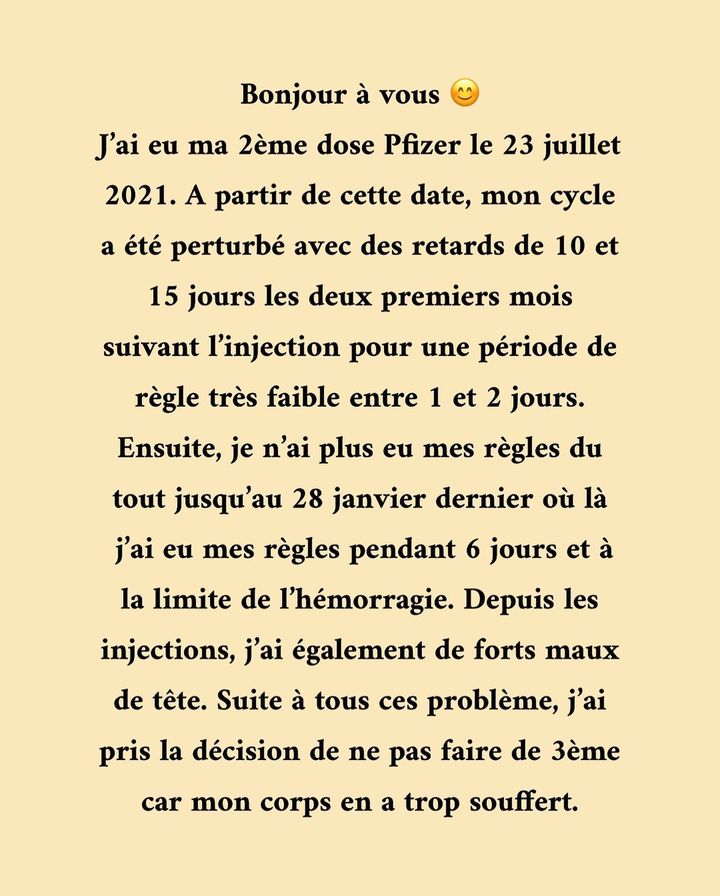 Bonjour à vous 😊
J'ai eu ma 2ème dose Pfizer le 23 juillet 2021. A partir de cette date, mon cycle a été perturbé avec des retards de 10 et 15 jours les deux premiers mois suivant l'injection pour une période de règle très faible entre 1 et 2 jours. Ensuite, je n'ai plus eu mes règles du tout jusqu'au 28 janvier dernier où là j'ai eu mes règles pendant 6 jours et à la limite de l'hémorragie. Depuis les injections, j'ai également de forts maux de tête. Suite à tous ces problème, j'ai pris la décision de ne pas faire de 3ème car mon corps en a trop souffert.